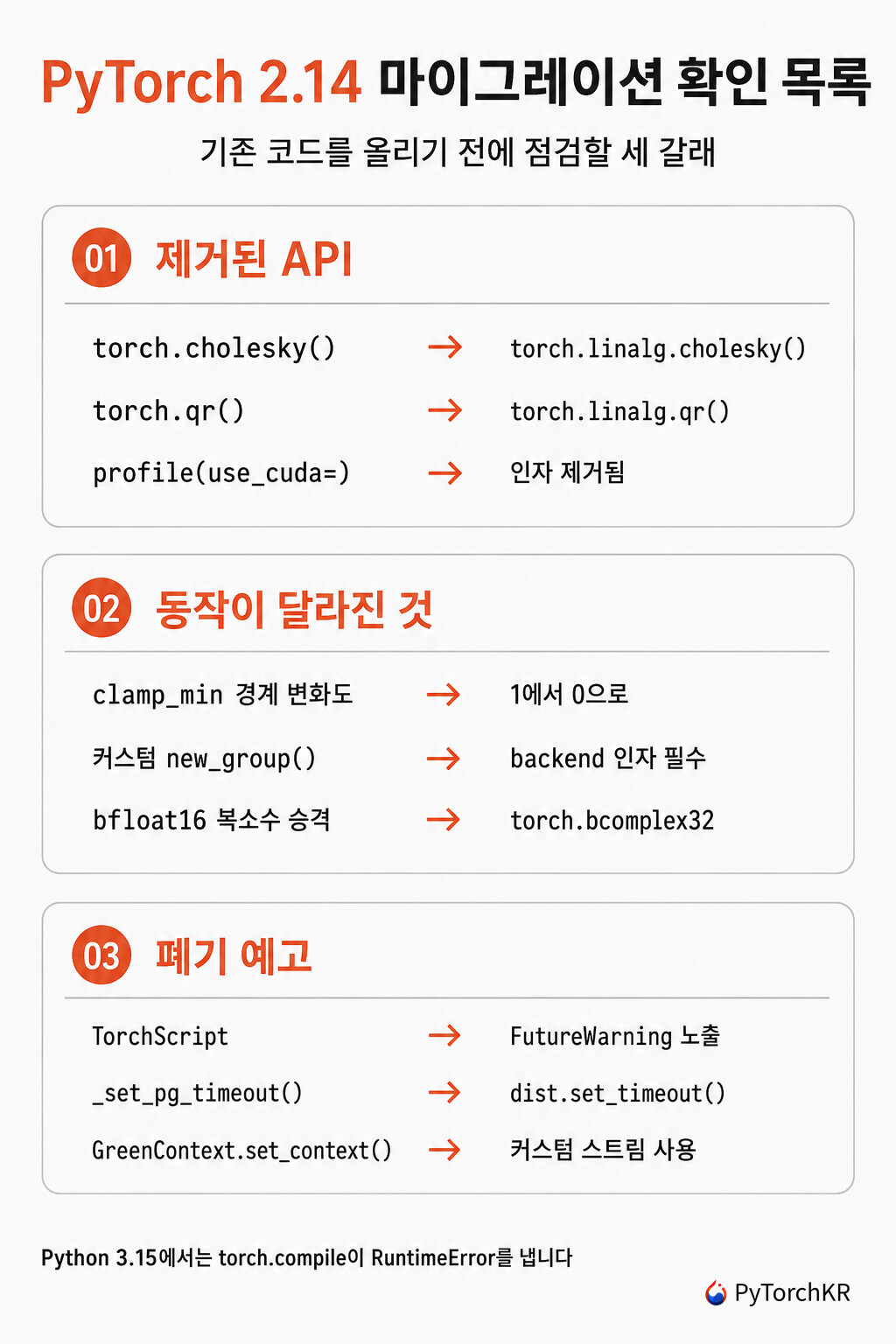 PyTorch 2.14 마이그레이션 확인 목록

기존 코드를 올리기 전에 점검할 세 갈래

01 제거된 API

torch.cholesky() → torch.linalg.cholesky()

torch.qr() → torch.linalg.qr()

profile(use_cuda=) → 인자 제거됨

02 동작이 달라진 것

clamp_min 경계 변화도 → 1에서 0으로

커스텀 new_group() → backend 인자 필수

bfloat16 복소수 승격 → torch.bcomplex32

03 폐기 예고

TorchScript → FutureWarning 노출

_set_pg_timeout() → dist.set_timeout()

GreenContext.set_context() → 커스텀 스트림 사용

Python 3.15에서는 torch.compile이 RuntimeError를 냅니다

PyTorchKR